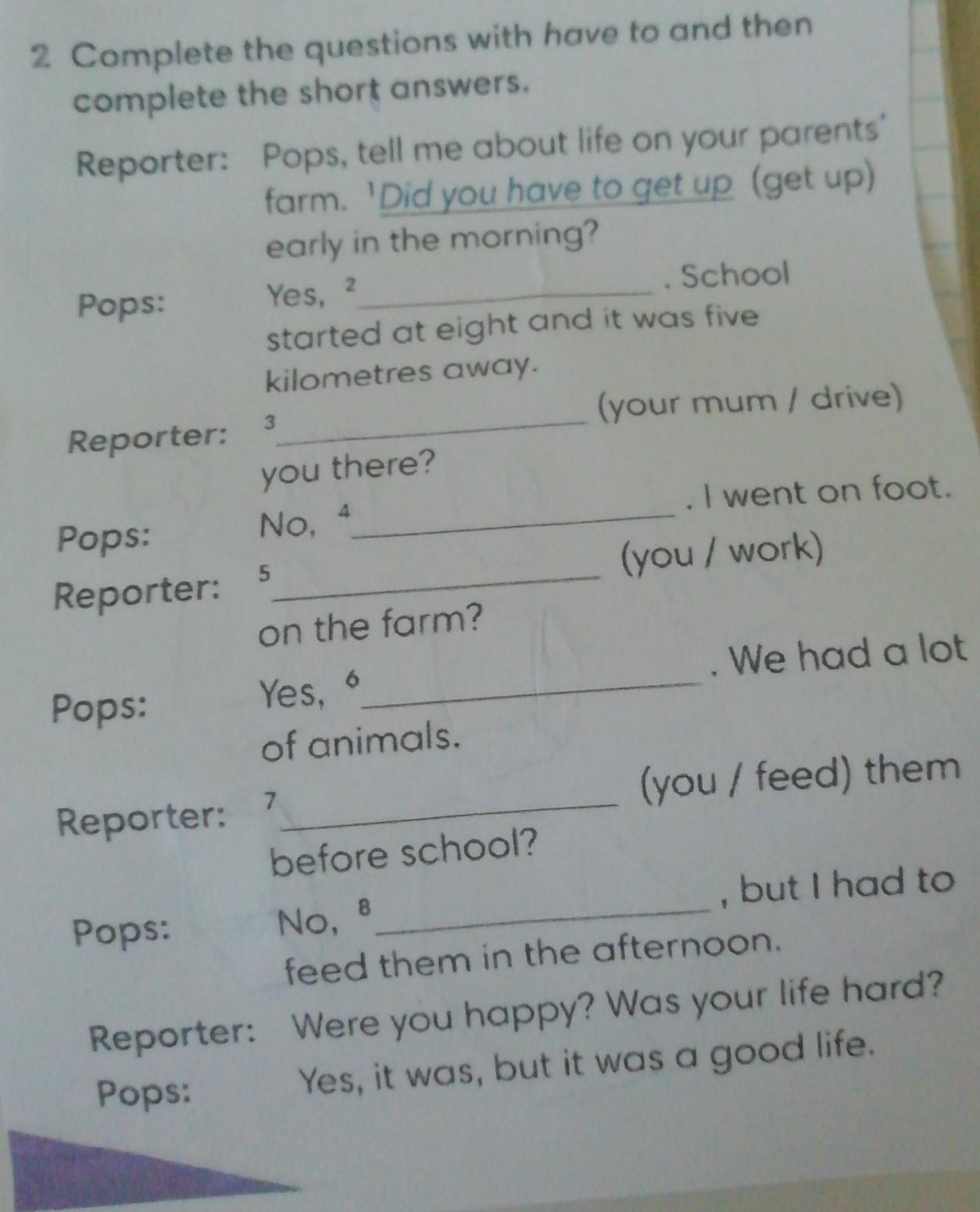 2 Complete the questions with have to and then complete the short answers.

Reporter: Pops, tell me about life on your parents' farm. $^{1}$Did you have to get up (get up) early in the morning?

Pops: Yes, $^{2}$____. School started at eight and it was five kilometres away.

Reporter: $^{3}$____ (your mum / drive) you there?

Pops: No, $^{4}$____. I went on foot.

Reporter: $^{5}$____ (you / work) on the farm?

Pops: Yes, $^{6}$____. We had a lot of animals.

Reporter: $^{7}$____ (you / feed) them before school?

Pops: No, $^{8}$____, but I had to feed them in the afternoon.

Reporter: Were you happy? Was your life hard?

Pops: Yes, it was, but it was a good life.